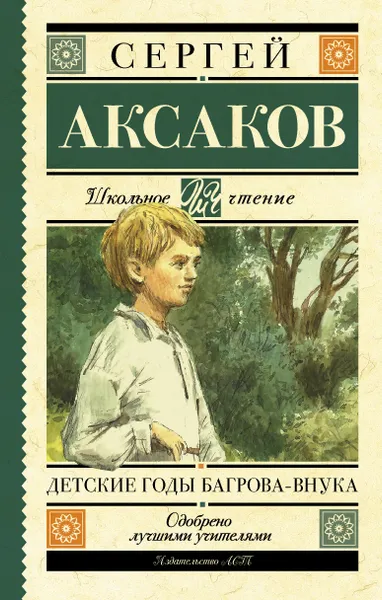 СЕРГЕЙ

АКСАКОВ

Школьное ШЧ чтение

ДЕТСКИЕ ГОДЫ БАГРОВА-ВНУКА

Одобрено лучшими учителями

Издательство АСТ